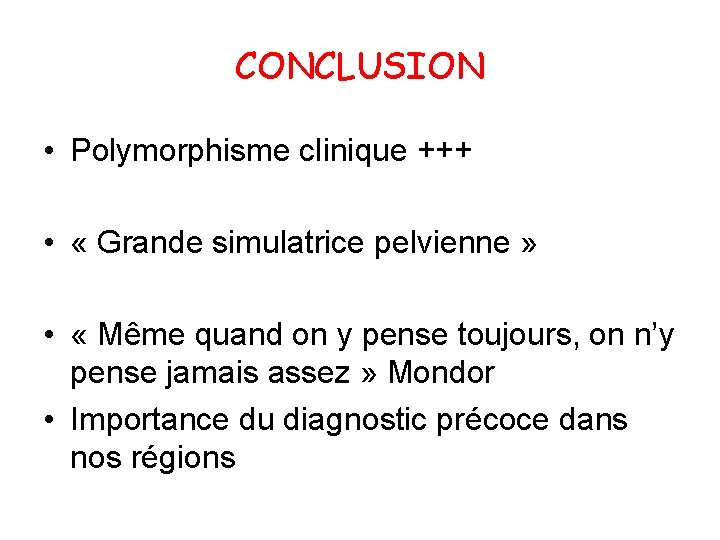 CONCLUSION

• Polymorphisme clinique +++

• « Grande simulatrice pelvienne »

• « Même quand on y pense toujours, on n'y pense jamais assez » Mondor

• Importance du diagnostic précoce dans nos régions